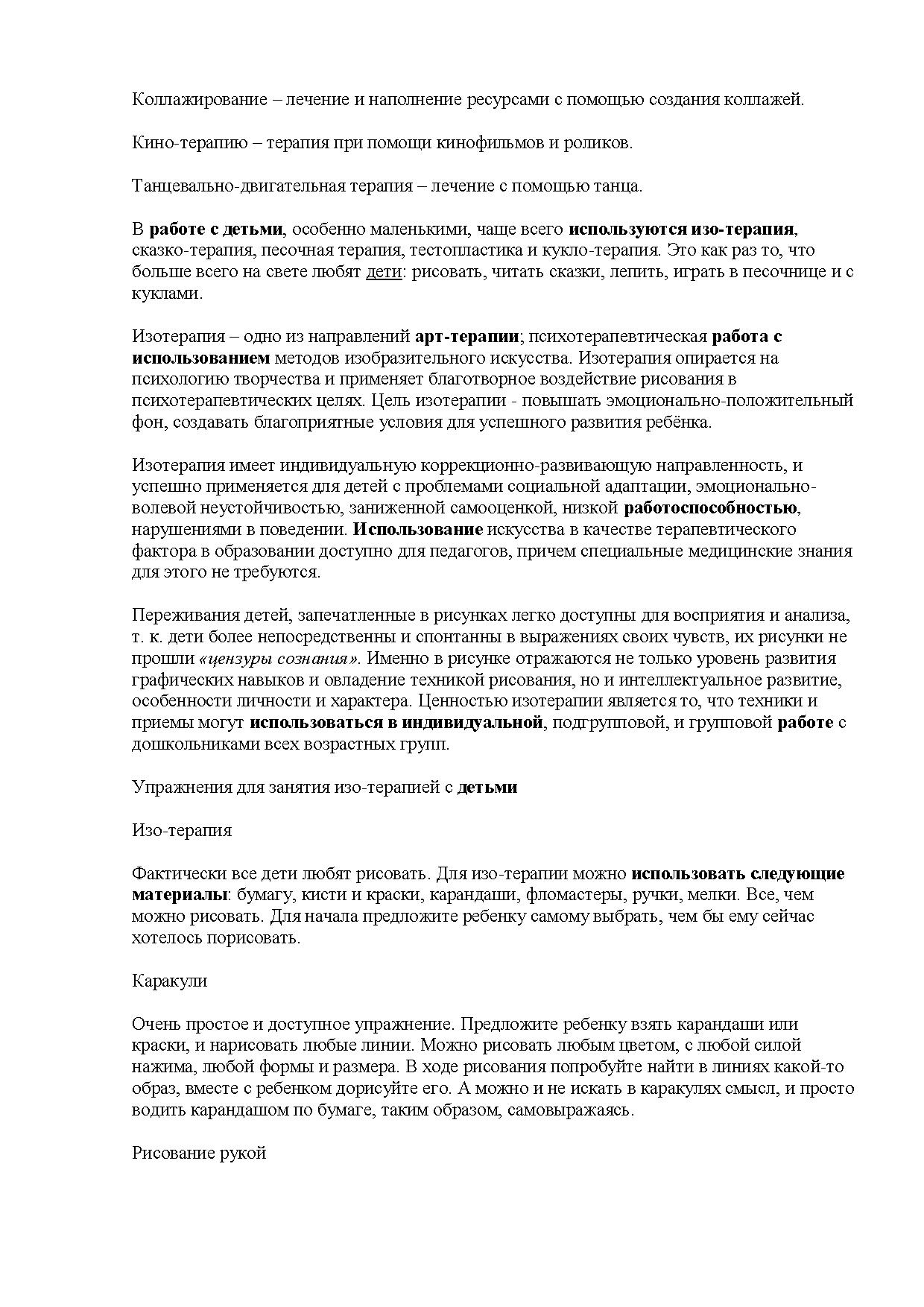 Коллажирование – лечение и наполнение ресурсами с помощью создания коллажей.

Кино-терапию – терапия при помощи кинофильмов и роликов.

Танцевально-двигательная терапия – лечение с помощью танца.

В работе с детьми, особенно маленькими, чаще всего используются изо-терапия, сказко-терапия, песочная терапия, тестопластика и кукло-терапия. Это как раз то, что больше всего на свете любят дети: рисовать, читать сказки, лепить, играть в песочнице и с куклами.

Изотерапия – одно из направлений арт-терапии; психотерапевтическая работа с использованием методов изобразительного искусства. Изотерапия опирается на психологию творчества и применяет благотворное воздействие рисования в психотерапевтических целях. Цель изотерапии - повышать эмоционально-положительный фон, создавать благоприятные условия для успешного развития ребёнка.

Изотерапия имеет индивидуальную коррекционно-развивающую направленность, и успешно применяется для детей с проблемами социальной адаптации, эмоционально-волевой неустойчивостью, заниженной самооценкой, низкой работоспособностью, нарушениями в поведении. Использование искусства в качестве терапевтического фактора в образовании доступно для педагогов, причем специальные медицинские знания для этого не требуются.

Переживания детей, запечатленные в рисунках легко доступны для восприятия и анализа, т. к. дети более непосредственны и спонтанны в выражениях своих чувств, их рисунки не прошли «цензуры сознания». Именно в рисунке отражаются не только уровень развития графических навыков и овладение техникой рисования, но и интеллектуальное развитие, особенности личности и характера. Ценностью изотерапии является то, что техники и приемы могут использоваться в индивидуальной, подгрупповой, и групповой работе с дошкольниками всех возрастных групп.

Упражнения для занятия изо-терапией с детьми

Изо-терапия

Фактически все дети любят рисовать. Для изо-терапии можно использовать следующие материалы: бумагу, кисти и краски, карандаши, фломастеры, ручки, мелки. Все, чем можно рисовать. Для начала предложите ребенку самому выбрать, чем бы ему сейчас хотелось порисовать.

Каракули

Очень простое и доступное упражнение. Предложите ребенку взять карандаши или краски, и нарисовать любые линии. Можно рисовать любым цветом, с любой силой нажима, любой формы и размера. В ходе рисования попробуйте найти в линиях какой-то образ, вместе с ребенком дорисуйте его. А можно и не искать в каракулях смысл, и просто водить карандашом по бумаге, таким образом, самовыражаясь.

Рисование рукой